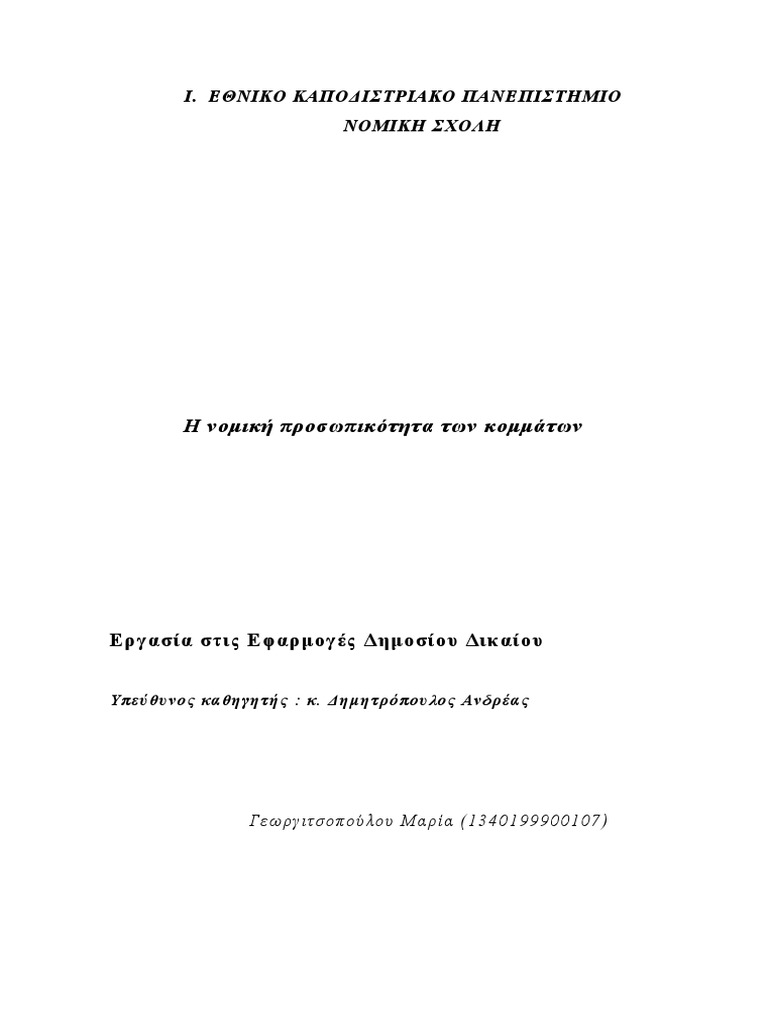 Ι. ΕΘΝΙΚΟ ΚΑΠΟΔΙΣΤΡΙΑΚΟ ΠΑΝΕΠΙΣΤΗΜΙΟ
ΝΟΜΙΚΗ ΣΧΟΛΗ

Η νομική προσωπικότητα των κομμάτων

Εργασία στις Εφαρμογές Δημοσίου Δικαίου

Υπεύθυνος καθηγητής : κ. Δημητρόπουλος Ανδρέας

Γεωργιτσοπούλου Μαρία (1340199900107)